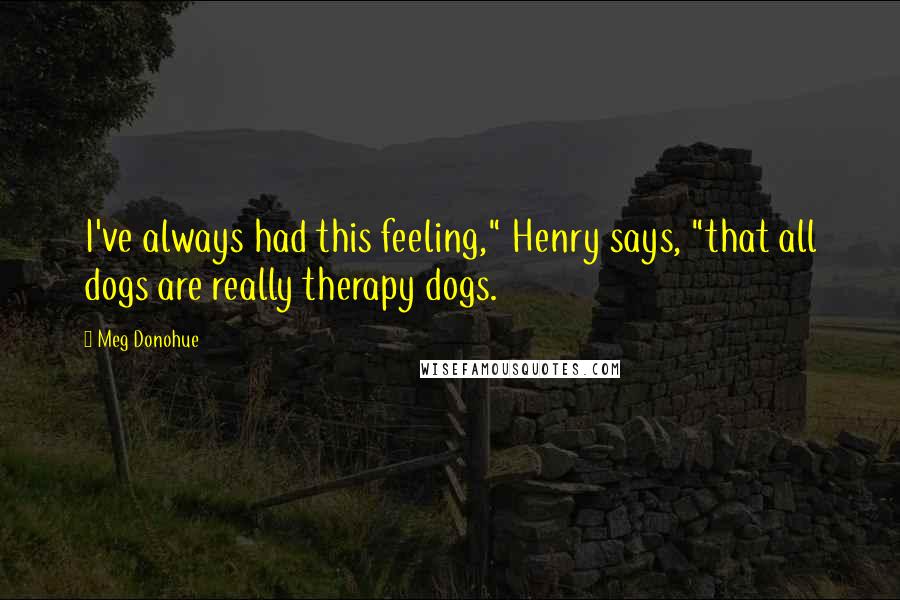 I've always had this feeling," Henry says, "that all dogs are really therapy dogs.

Meg Donohue

WISEFAMOUSQUOTES.COM